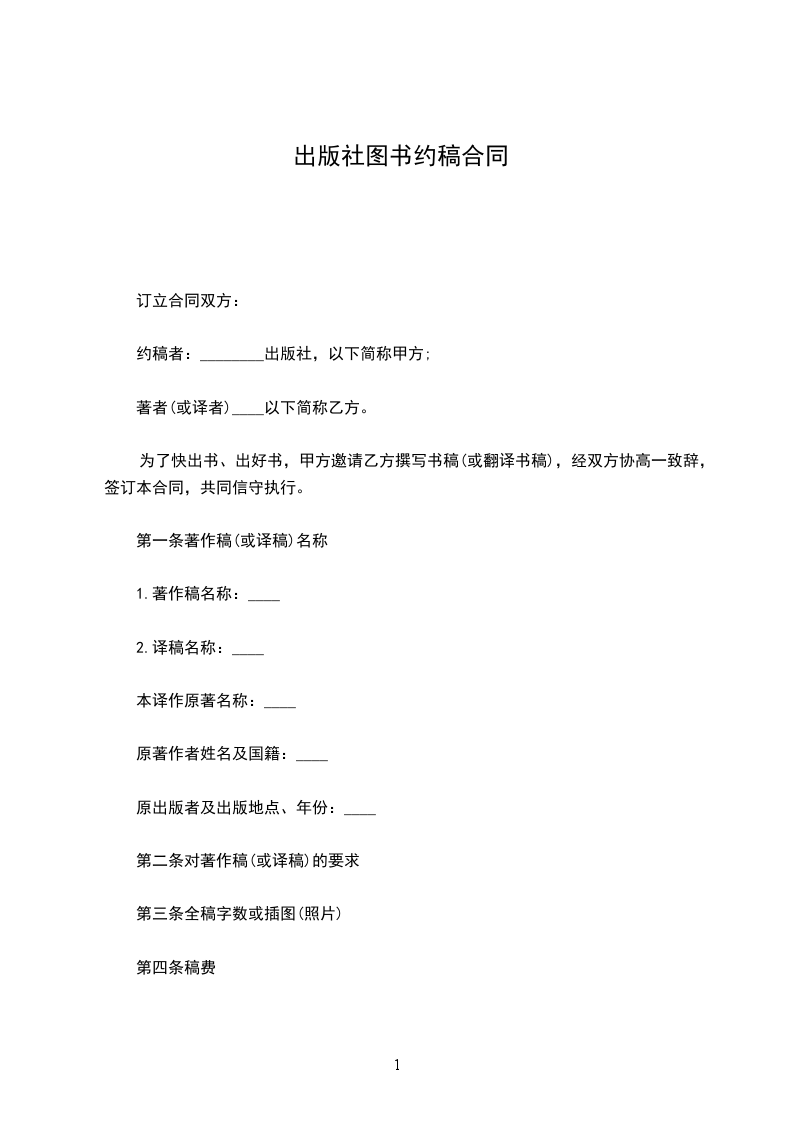 出版社图书约稿合同

订立合同双方：

约稿者：________出版社，以下简称甲方;

著者(或译者)____以下简称乙方。

为了快出书、出好书，甲方邀请乙方撰写书稿(或翻译书稿)，经双方协高一致辞，签订本合同，共同信守执行。

第一条著作稿(或译稿)名称

1.著作稿名称：____

2.译稿名称：____

本译作原著名称：____

原著作者姓名及国籍：____

原出版者及出版地点、年份：____

第二条对著作稿(或译稿)的要求

第三条全稿字数或插图(照片)

第四条稿费

1